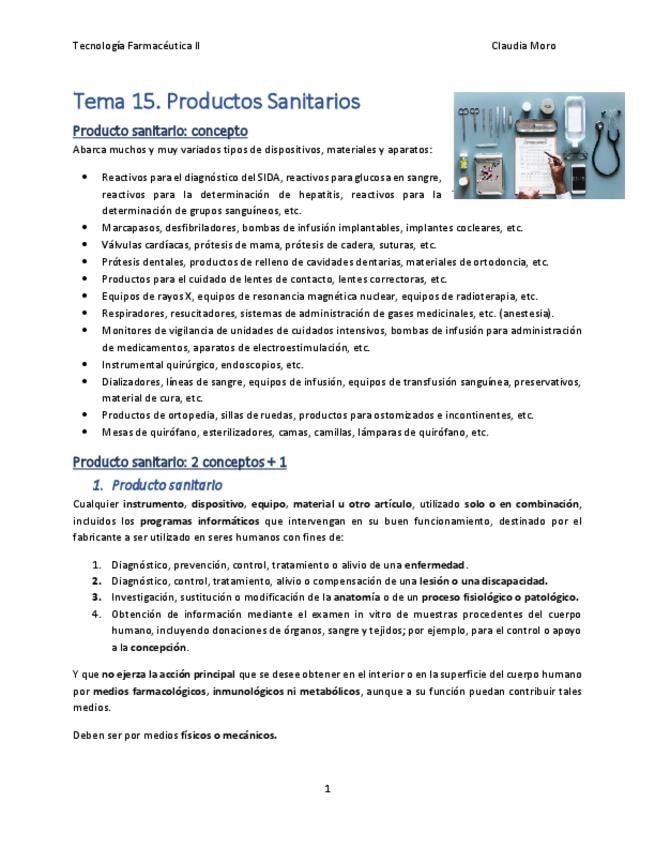 Tecnología Farmacéutica II Claudia Moro

Tema 15. Productos Sanitarios

Producto sanitario: concepto

Abarca muchos y muy variados tipos de dispositivos, materiales y aparatos:

• Reactivos para el diagnóstico del SIDA, reactivos para glucosa en sangre, reactivos para la determinación de hepatitis, reactivos para la determinación de grupos sanguíneos, etc.
• Marcapasos, desfibriladores, bombas de infusión implantables, implantes cocleares, etc.
• Válvulas cardíacas, prótesis de mama, prótesis de cadera, suturas, etc.
• Prótesis dentales, productos de relleno de cavidades dentarias, materiales de ortodoncia, etc.
• Productos para el cuidado de lentes de contacto, lentes correctoras, etc.
• Equipos de rayos X, equipos de resonancia magnética nuclear, equipos de radioterapia, etc.
• Respiradores, resucitadores, sistemas de administración de gases medicinales, etc. (anestesia).
• Monitores de vigilancia de unidades de cuidados intensivos, bombas de infusión para administración de medicamentos, aparatos de electroestimulación, etc.
• Instrumental quirúrgico, endoscopios, etc.
• Dializadores, líneas de sangre, equipos de infusión, equipos de transfusión sanguínea, preservativos, material de cura, etc.
• Productos de ortopedia, sillas de ruedas, productos para ostomizados e incontinentes, etc.
• Mesas de quirófano, esterilizadores, camas, camillas, lámparas de quirófano, etc.

Producto sanitario: 2 conceptos + 1

1. Producto sanitario

Cualquier instrumento, dispositivo, equipo, material u otro artículo, utilizado solo o en combinación, incluidos los programas informáticos que intervengan en su buen funcionamiento, destinado por el fabricante a ser utilizado en seres humanos con fines de:

1. Diagnóstico, prevención, control, tratamiento o alivio de una enfermedad.
2. Diagnóstico, control, tratamiento, alivio o compensación de una lesión o una discapacidad.
3. Investigación, sustitución o modificación de la anatomía o de un proceso fisiológico o patológico.
4. Obtención de información mediante el examen in vitro de muestras procedentes del cuerpo humano, incluyendo donaciones de órganos, sangre y tejidos; por ejemplo, para el control o apoyo a la concepción.

Y que no ejerza la acción principal que se desee obtener en el interior o en la superficie del cuerpo humano por medios farmacológicos, inmunológicos ni metabólicos, aunque a su función puedan contribuir tales medios.

Deben ser por medios físicos o mecánicos.

1